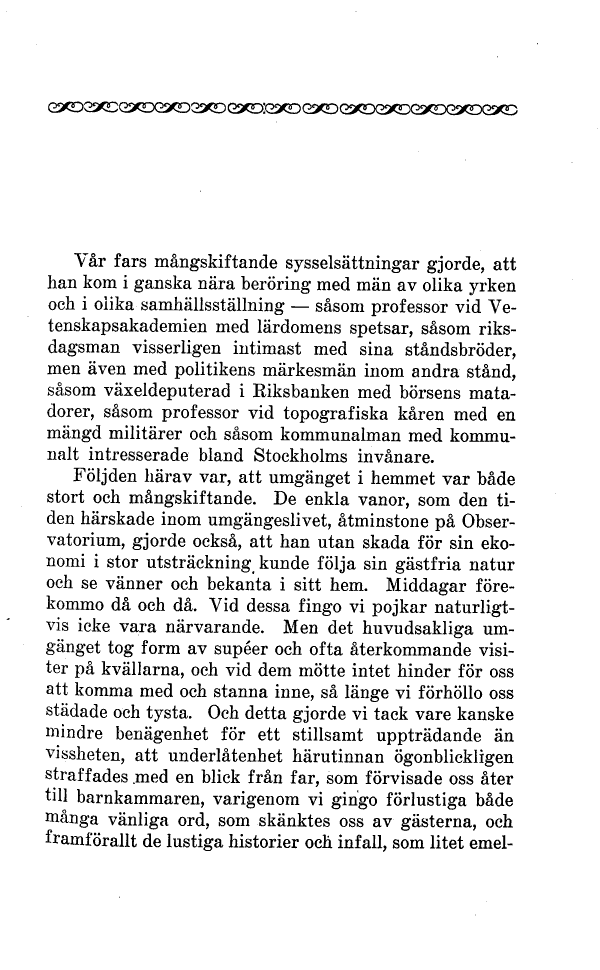 Vår fars mångskiftande sysselsättningar gjorde, att han kom i ganska nära beröring med män av olika yrken och i olika samhällsställning — såsom professor vid Vetenskapsakademien med lärdomens spetsar, såsom riksdagsman visserligen intimast med sina ståndsbröder, men även med politikens märkesmän inom andra stånd, såsom växeldeputerad i Riksbanken med börsens matadorer, såsom professor vid topografiska kåren med en mängd militärer och såsom kommunalman med kommunalt intresserade bland Stockholms invånare.

Följden härav var, att umgänget i hemmet var både stort och mångskiftande. De enkla vanor, som den tiden härskade inom umgängeslivet, åtminstone på Observatorium, gjorde också, att han utan skada för sin ekonomi i stor utsträckning kunde följa sin gästfria natur och se vänner och bekanta i sitt hem. Middagar förekommo då och då. Vid dessa fingo vi pojkar naturligtvis icke vara närvarande. Men det huvudsakliga umgänget tog form av supéer och ofta återkommande visiter på kvällarna, och vid dem mötte intet hinder för oss att komma med och stanna inne, så länge vi förhöllo oss städade och tysta. Och detta gjorde vi tack vare kanske mindre benägenhet för ett stillsamt uppträdande än vissheten, att underlåtenhet härutinnan ögonblickligen straffades med en blick från far, som förvisade oss åter till barnkammaren, varigenom vi gingo förlustiga både många vänliga ord, som skänktes oss av gästerna, och framförallt de lustiga historier och infall, som litet emel-